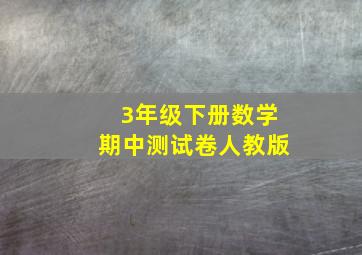 3年级下册数学
期中测试卷人教版